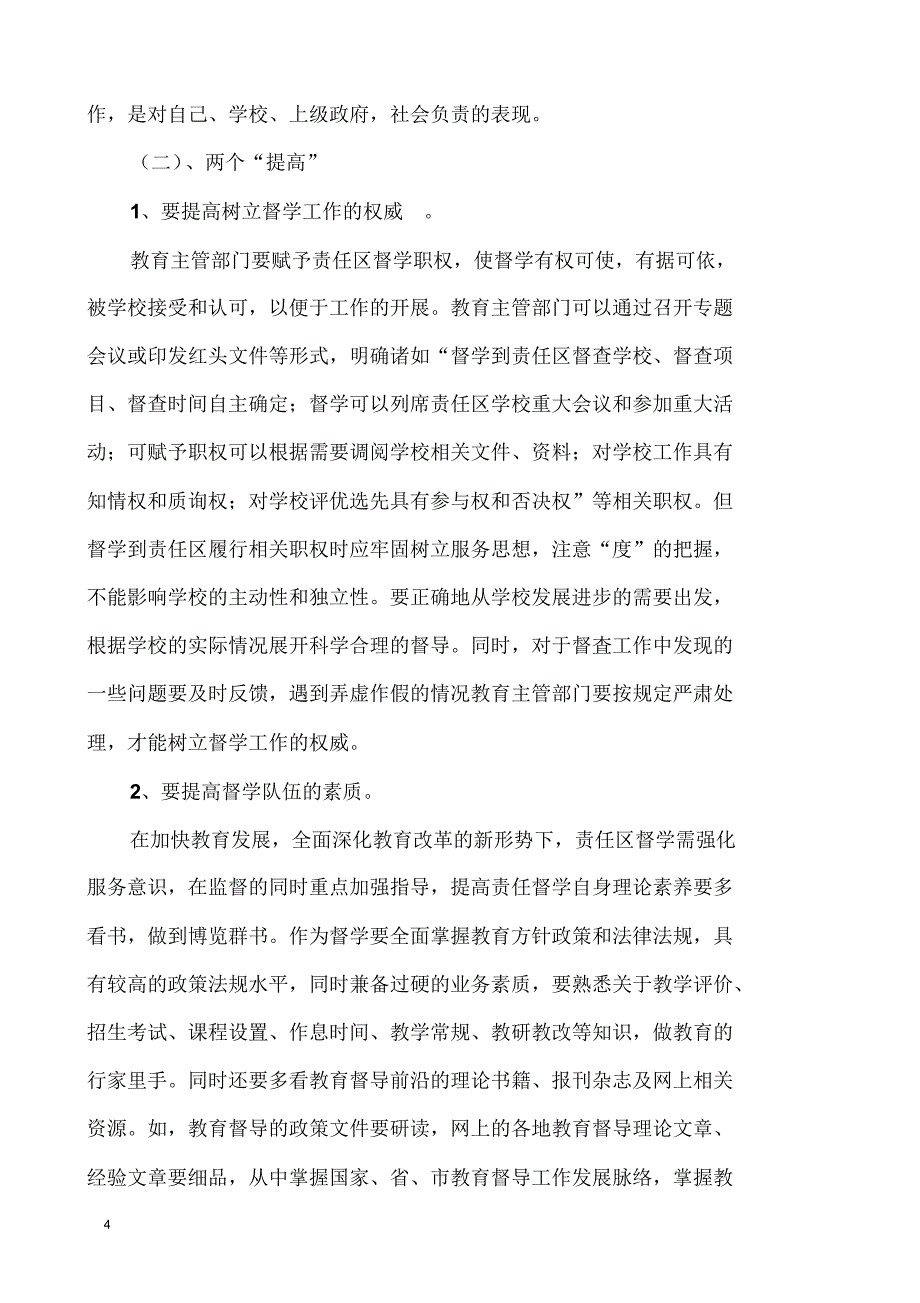 作，是对自己、学校、上级政府，社会负责的表现。

（二）、两个“提高”

1、要提高树立督学工作的权威 。

教育主管部门要赋予责任区督学职权，使督学有权可使，有据可依，被学校接受和认可，以便于工作的开展。教育主管部门可以通过召开专题会议或印发红头文件等形式，明确诸如“督学到责任区督查学校、督查项目、督查时间自主确定；督学可以列席责任区学校重大会议和参加重大活动；可赋予职权可以根据需要调阅学校相关文件、资料；对学校工作具有知情权和质询权；对学校评优选先具有参与权和否决权”等相关职权。但督学到责任区履行相关职权时应牢固树立服务思想，注意“度”的把握，不能影响学校的主动性和独立性。要正确地从学校发展进步的需要出发，根据学校的实际情况展开科学合理的督导。同时，对于督查工作中发现的一些问题要及时反馈，遇到弄虚作假的情况教育主管部门要按规定严肃处理，才能树立督学工作的权威。

2、要提高督学队伍的素质。

在加快教育发展，全面深化教育改革的新形势下，责任区督学需强化服务意识，在监督的同时重点加强指导，提高责任督学自身理论素养要多看书，做到博览群书。作为督学要全面掌握教育方针政策和法律法规，具有较高的政策法规水平，同时兼备过硬的业务素质，要熟悉关于教学评价、招生考试、课程设置、作息时间、教学常规、教研教改等知识，做教育的行家里手。同时还要多看教育督导前沿的理论书籍、报刊杂志及网上相关资源。如，教育督导的政策文件要研读，网上的各地教育督导理论文章、经验文章要细品，从中掌握国家、省、市教育督导工作发展脉络，掌握教

4